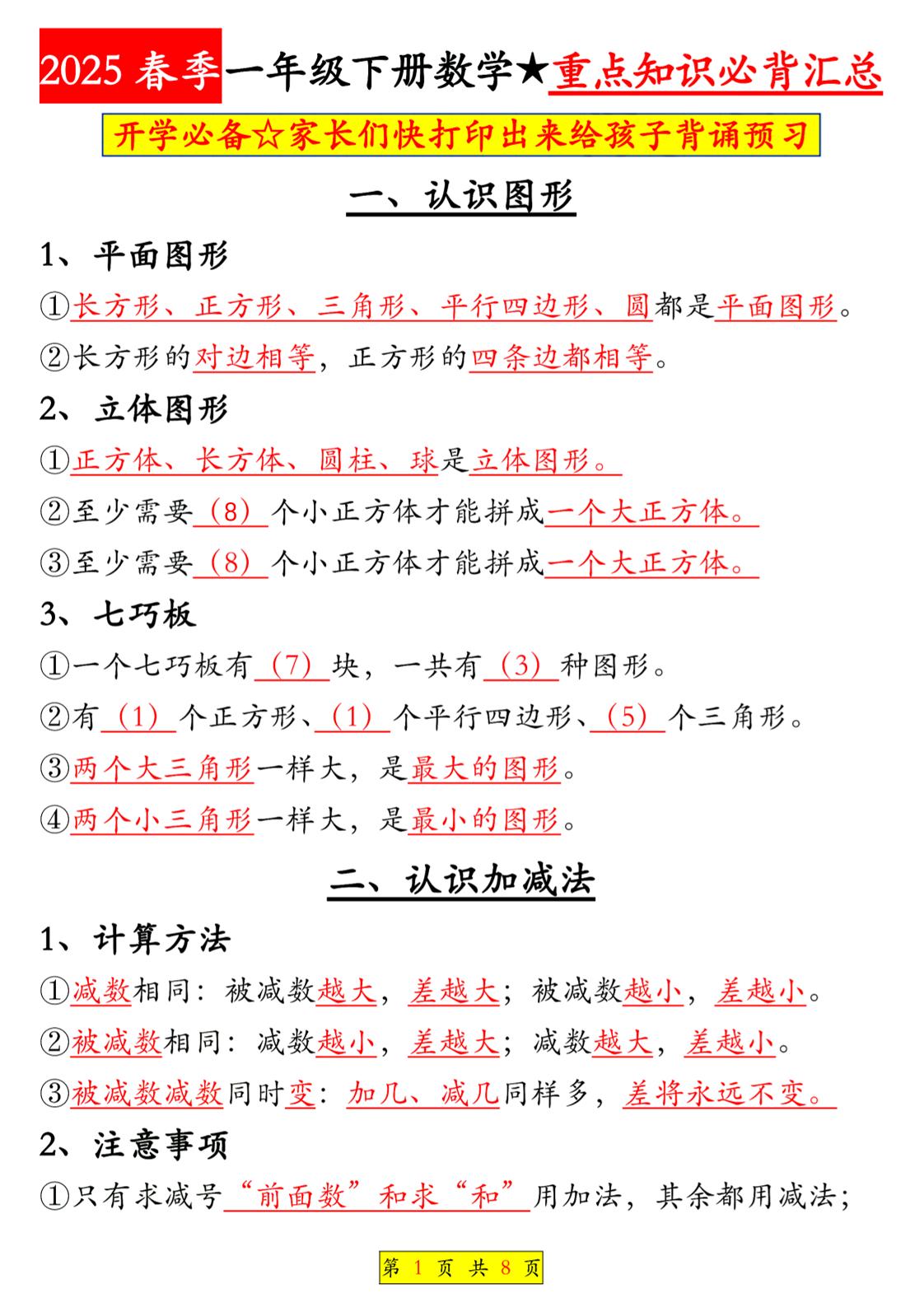 2025 春季一年级下册数学★重点知识必背汇总

开学必备☆家长们快打印出来给孩子背诵预习

一、认识图形

1、平面图形

①长方形、正方形、三角形、平行四边形、圆都是平面图形。

②长方形的对边相等，正方形的四条边都相等。

2、立体图形

①正方体、长方体、圆柱、球是立体图形。

②至少需要（8）个小正方体才能拼成一个大正方体。

③至少需要（8）个小正方体才能拼成一个大正方体。

3、七巧板

①一个七巧板有（7）块，一共有（3）种图形。

②有（1）个正方形、（1）个平行四边形、（5）个三角形。

③两个大三角形一样大，是最大的图形。

④两个小三角形一样大，是最小的图形。

二、认识加减法

1、计算方法

①减数相同：被减数越大，差越大；被减数越小，差越小。

②被减数相同：减数越小，差越大；减数越大，差越小。

③被减数减数同时变：加几、减几同样多，差将永远不变。

2、注意事项

①只有求减号“前面数”和求“和”用加法，其余都用减法；

第 1 页 共 8 页